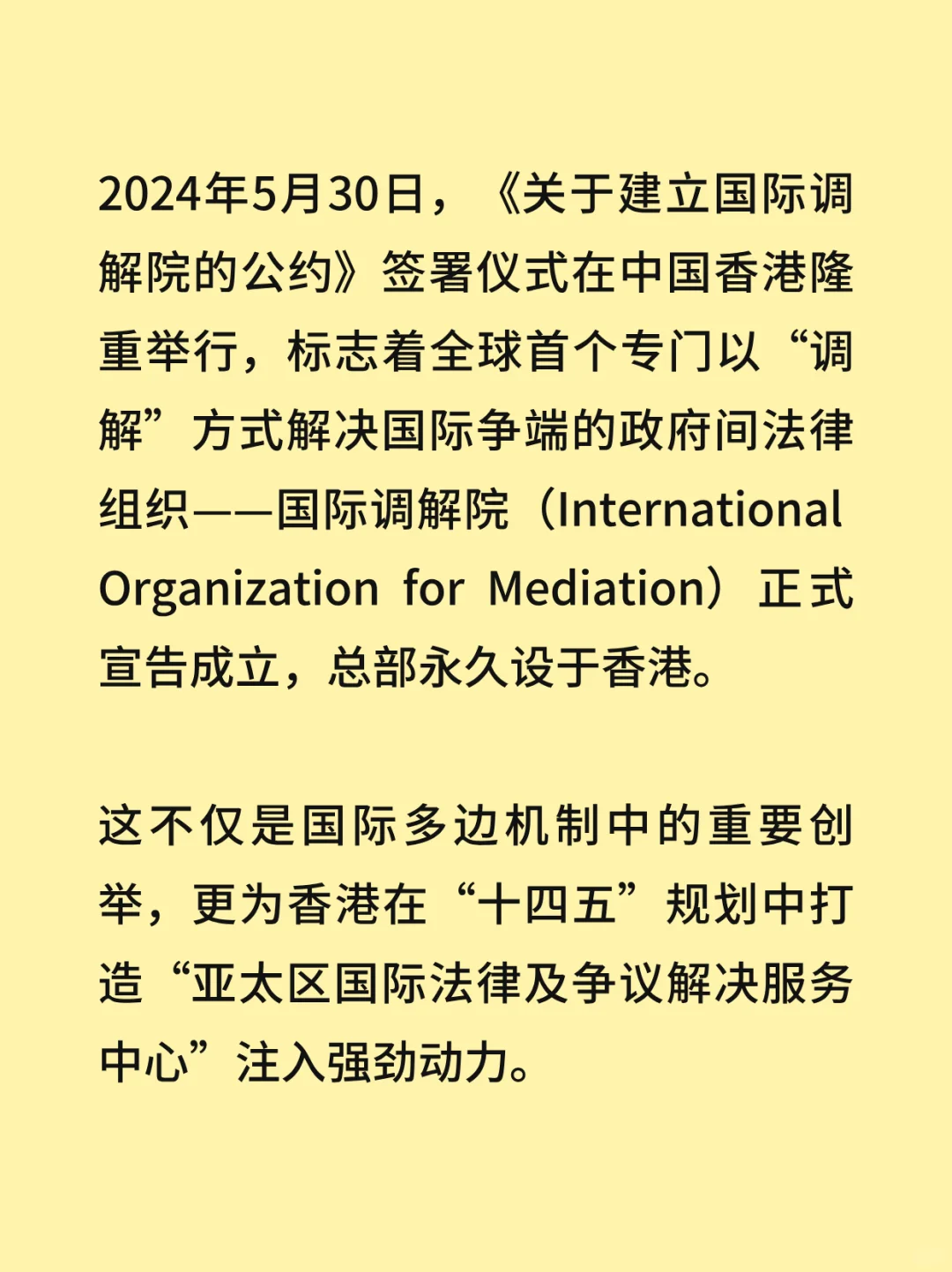 2024年5月30日，《关于建立国际调解院的公约》签署仪式在中国香港隆重举行，标志着全球首个专门以“调解”方式解决国际争端的政府间法律组织——国际调解院（International Organization for Mediation）正式宣告成立，总部永久设于香港。

这不仅是国际多边机制中的重要创举，更为香港在“十四五”规划中打造“亚太区国际法律及争议解决服务中心”注入强劲动力。